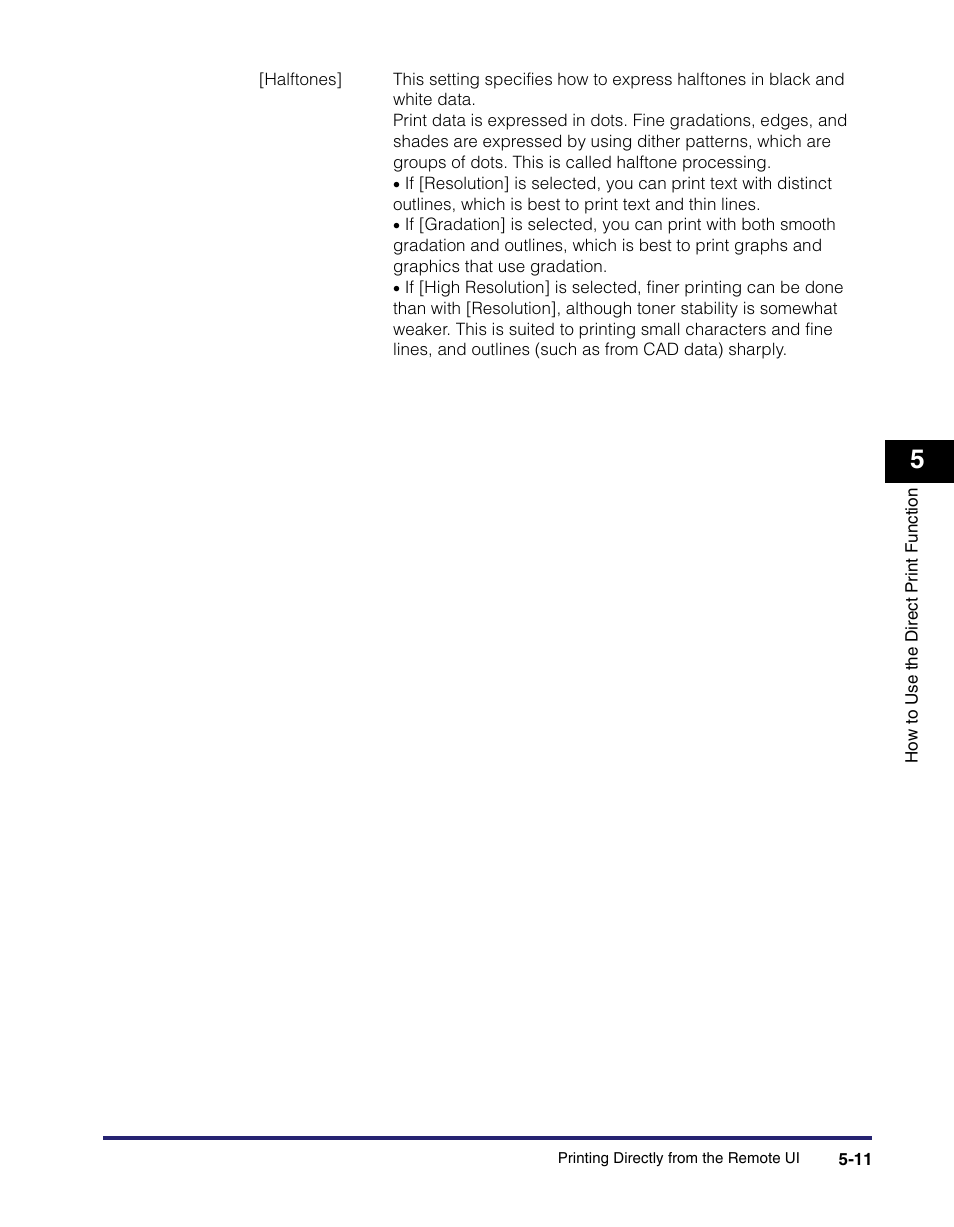 [Halftones]

This setting specifies how to express halftones in black and white data.
Print data is expressed in dots. Fine gradations, edges, and shades are expressed by using dither patterns, which are groups of dots. This is called halftone processing.
• If [Resolution] is selected, you can print text with distinct outlines, which is best to print text and thin lines.
• If [Gradation] is selected, you can print with both smooth gradation and outlines, which is best to print graphs and graphics that use gradation.
• If [High Resolution] is selected, finer printing can be done than with [Resolution], although toner stability is somewhat weaker. This is suited to printing small characters and fine lines, and outlines (such as from CAD data) sharply.

5

How to Use the Direct Print Function

Printing Directly from the Remote UI 5-11